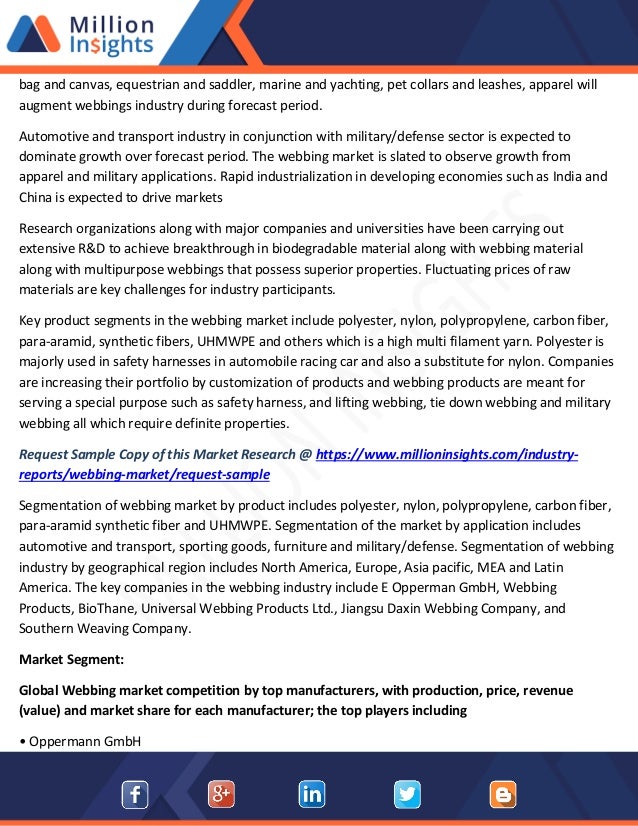 Million Insights

bag and canvas, equestrian and saddler, marine and yachting, pet collars and leashes, apparel will augment webbings industry during forecast period.

Automotive and transport industry in conjunction with military/defense sector is expected to dominate growth over forecast period. The webbing market is slated to observe growth from apparel and military applications. Rapid industrialization in developing economies such as India and China is expected to drive markets

Research organizations along with major companies and universities have been carrying out extensive R&D to achieve breakthrough in biodegradable material along with webbing material along with multipurpose webbings that possess superior properties. Fluctuating prices of raw materials are key challenges for industry participants.

Key product segments in the webbing market include polyester, nylon, polypropylene, carbon fiber, para-aramid, synthetic fibers, UHMWPE and others which is a high multi filament yarn. Polyester is majorly used in safety harnesses in automobile racing car and also a substitute for nylon. Companies are increasing their portfolio by customization of products and webbing products are meant for serving a special purpose such as safety harness, and lifting webbing, tie down webbing and military webbing all which require definite properties.

Request Sample Copy of this Market Research @ https://www.millioninsights.com/industry-reports/webbing-market/request-sample

Segmentation of webbing market by product includes polyester, nylon, polypropylene, carbon fiber, para-aramid synthetic fiber and UHMWPE. Segmentation of the market by application includes automotive and transport, sporting goods, furniture and military/defense. Segmentation of webbing industry by geographical region includes North America, Europe, Asia pacific, MEA and Latin America. The key companies in the webbing industry include E Opperman GmbH, Webbing Products, BioThane, Universal Webbing Products Ltd., Jiangsu Daxin Webbing Company, and Southern Weaving Company.

Market Segment:

Global Webbing market competition by top manufacturers, with production, price, revenue (value) and market share for each manufacturer; the top players including

• Oppermann GmbH